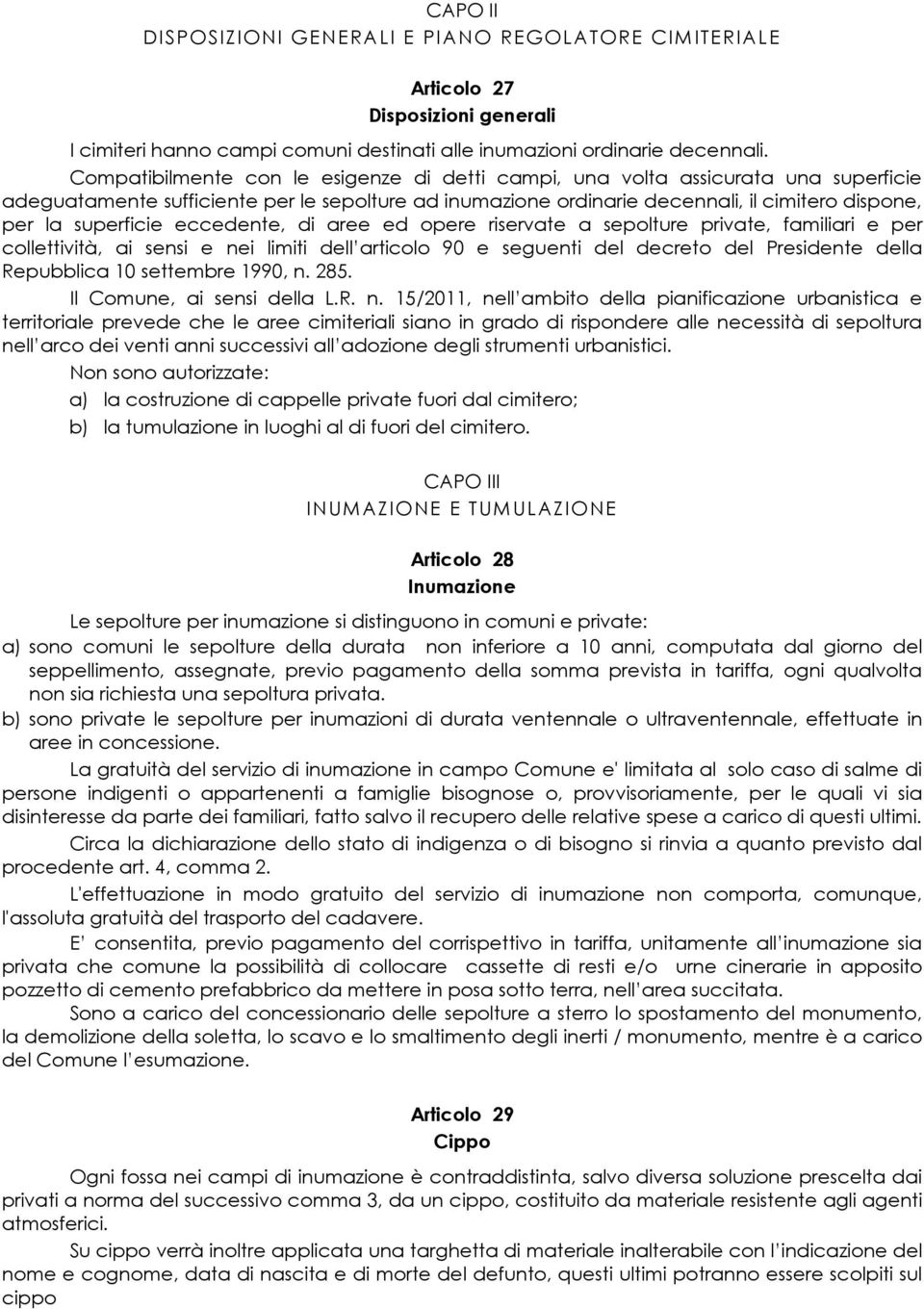 CAPO II
DISPOSIZIONI GENERALI E PIANO REGOLATORE CIMITERIALE

Articolo 27
Disposizioni generali

I cimiteri hanno campi comuni destinati alle inumazioni ordinarie decennali.

Compatibilmente con le esigenze di detti campi, una volta assicurata una superficie adeguatamente sufficiente per le sepolture ad inumazione ordinarie decennali, il cimitero dispone, per la superficie eccedente, di aree ed opere riservate a sepolture private, familiari e per collettività, ai sensi e nei limiti dell'articolo 90 e seguenti del decreto del Presidente della Repubblica 10 settembre 1990, n. 285.

Il Comune, ai sensi della L.R. n. 15/2011, nell'ambito della pianificazione urbanistica e territoriale prevede che le aree cimiteriali siano in grado di rispondere alle necessità di sepoltura nell'arco dei venti anni successivi all'adozione degli strumenti urbanistici.

Non sono autorizzate:

a) la costruzione di cappelle private fuori dal cimitero;

b) la tumulazione in luoghi al di fuori del cimitero.

CAPO III
INUMAZIONE E TUMULAZIONE

Articolo 28
Inumazione

Le sepolture per inumazione si distinguono in comuni e private:

a) sono comuni le sepolture della durata non inferiore a 10 anni, computata dal giorno del seppellimento, assegnate, previo pagamento della somma prevista in tariffa, ogni qualvolta non sia richiesta una sepoltura privata.

b) sono private le sepolture per inumazioni di durata ventennale o ultraventennale, effettuate in aree in concessione.

La gratuità del servizio di inumazione in campo Comune e' limitata al solo caso di salme di persone indigenti o appartenenti a famiglie bisognose o, provvisoriamente, per le quali vi sia disinteresse da parte dei familiari, fatto salvo il recupero delle relative spese a carico di questi ultimi.

Circa la dichiarazione dello stato di indigenza o di bisogno si rinvia a quanto previsto dal procedente art. 4, comma 2.

L'effettuazione in modo gratuito del servizio di inumazione non comporta, comunque, l'assoluta gratuità del trasporto del cadavere.

E' consentita, previo pagamento del corrispettivo in tariffa, unitamente all'inumazione sia privata che comune la possibilità di collocare cassette di resti e/o urne cinerarie in apposito pozzetto di cemento prefabbrico da mettere in posa sotto terra, nell'area succitata.

Sono a carico del concessionario delle sepolture a sterro lo spostamento del monumento, la demolizione della soletta, lo scavo e lo smaltimento degli inerti / monumento, mentre è a carico del Comune l'esumazione.

Articolo 29
Cippo

Ogni fossa nei campi di inumazione è contraddistinta, salvo diversa soluzione prescelta dai privati a norma del successivo comma 3, da un cippo, costituito da materiale resistente agli agenti atmosferici.

Su cippo verrà inoltre applicata una targhetta di materiale inalterabile con l'indicazione del nome e cognome, data di nascita e di morte del defunto, questi ultimi potranno essere scolpiti sul cippo